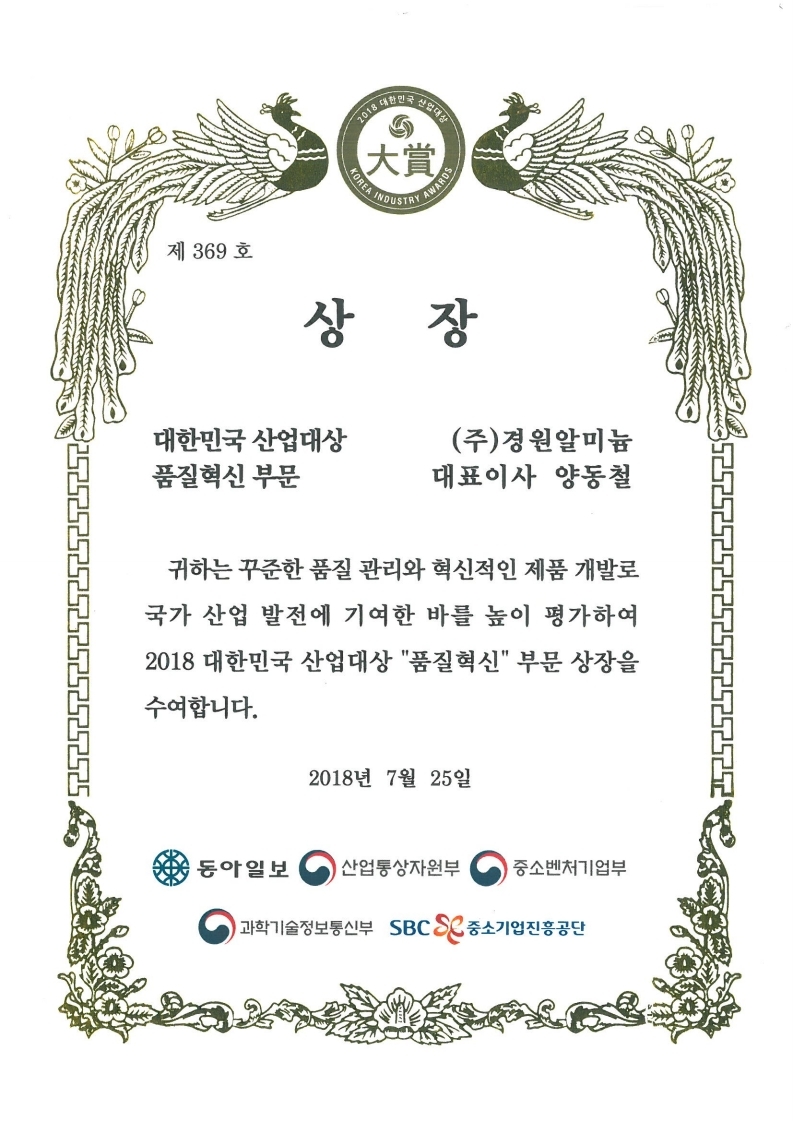 2018 대한민국 산업대상
大賞
KOREA INDUSTRY AWARDS

제 369 호

상 장

대한민국 산업대상
품질혁신 부문

(주)경원알미늄
대표이사 양동철

귀하는 꾸준한 품질 관리와 혁신적인 제품 개발로 국가 산업 발전에 기여한 바를 높이 평가하여 2018 대한민국 산업대상 "품질혁신" 부문 상장을 수여합니다.

2018년 7월 25일

동아일보 산업통상자원부 중소벤처기업부

과학기술정보통신부 SBC 중소기업진흥공단